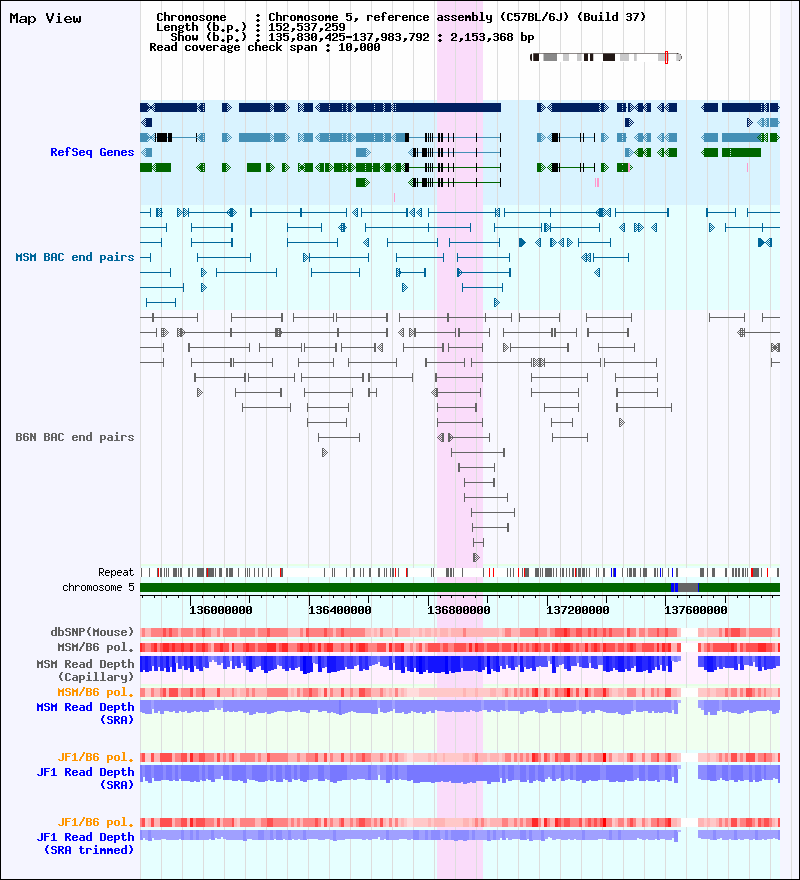 Map View

Chromosome : Chromosome 5, reference assembly (C57BL/6J) (Build 37)
Length (b.p.) : 152,537,259
Show (b.p.) : 135,830,425-137,983,792 : 2,153,368 bp
Read coverage check span : 10,000

RefSeq Genes

MSM BAC end pairs

B6N BAC end pairs

Repeat
chromosome 5

136000000 136400000 136800000 137200000 137600000

dbSNP(Mouse)
MSM/B6 pol.
MSM Read Depth (Capillary)
MSM/B6 pol.
MSM Read Depth (SRA)

JF1/B6 pol.
JF1 Read Depth (SRA)

JF1/B6 pol.
JF1 Read Depth (SRA trimmed)